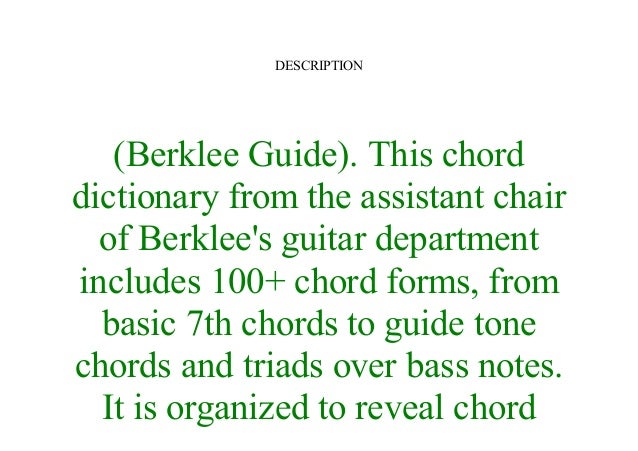 DESCRIPTION

(Berklee Guide). This chord dictionary from the assistant chair of Berklee's guitar department includes 100+ chord forms, from basic 7th chords to guide tone chords and triads over bass notes. It is organized to reveal chord